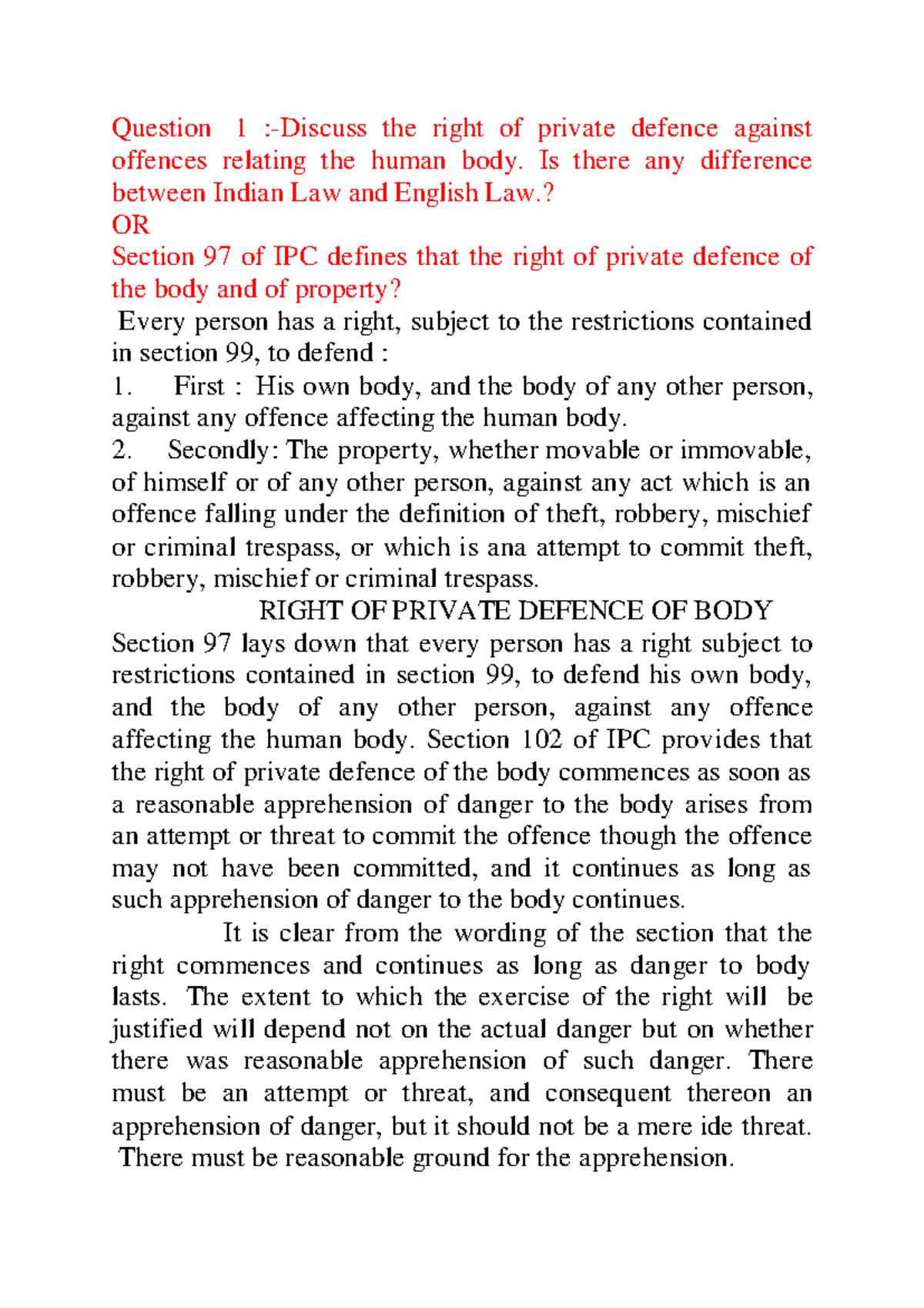 Question 1 :-Discuss the right of private defence against offences relating the human body. Is there any difference between Indian Law and English Law.?

OR

Section 97 of IPC defines that the right of private defence of the body and of property?

Every person has a right, subject to the restrictions contained in section 99, to defend :

1. First : His own body, and the body of any other person, against any offence affecting the human body.

2. Secondly: The property, whether movable or immovable, of himself or of any other person, against any act which is an offence falling under the definition of theft, robbery, mischief or criminal trespass, or which is ana attempt to commit theft, robbery, mischief or criminal trespass.

RIGHT OF PRIVATE DEFENCE OF BODY

Section 97 lays down that every person has a right subject to restrictions contained in section 99, to defend his own body, and the body of any other person, against any offence affecting the human body. Section 102 of IPC provides that the right of private defence of the body commences as soon as a reasonable apprehension of danger to the body arises from an attempt or threat to commit the offence though the offence may not have been committed, and it continues as long as such apprehension of danger to the body continues.

It is clear from the wording of the section that the right commences and continues as long as danger to body lasts. The extent to which the exercise of the right will be justified will depend not on the actual danger but on whether there was reasonable apprehension of such danger. There must be an attempt or threat, and consequent thereon an apprehension of danger, but it should not be a mere ide threat. There must be reasonable ground for the apprehension.